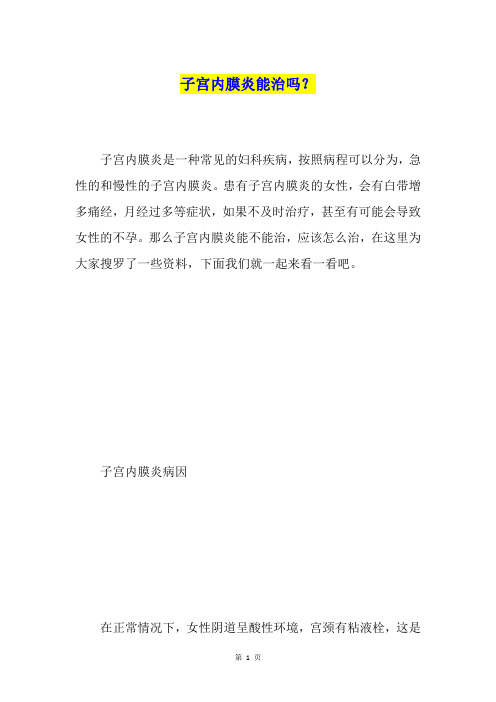 子宫内膜炎能治吗？

子宫内膜炎是一种常见的妇科疾病，按照病程可以分为，急性的和慢性的子宫内膜炎。患有子宫内膜炎的女性，会有白带增多痛经，月经过多等症状，如果不及时治疗，甚至有可能会导致女性的不孕。那么子宫内膜炎能不能治，应该怎么治，在这里为大家搜罗了一些资料，下面我们就一起来看一看吧。

子宫内膜炎病因

在正常情况下，女性阴道呈酸性环境，宫颈有粘液栓，这是

第 1 页